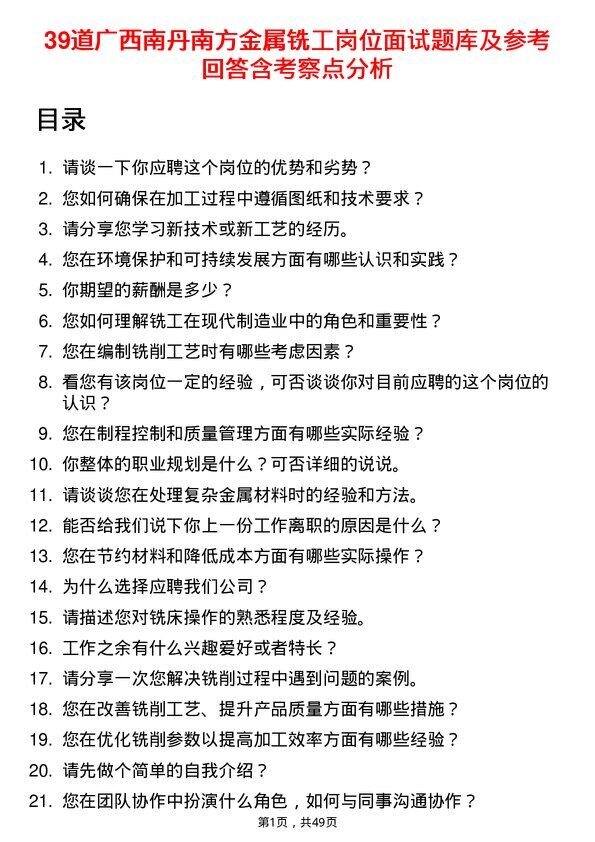 39道广西南丹南方金属铣工岗位面试题库及参考回答含考察点分析

目录

1. 请谈一下你应聘这个岗位的优势和劣势？
2. 您如何确保在加工过程中遵循图纸和技术要求？
3. 请分享您学习新技术或新工艺的经历。
4. 您在环境保护和可持续发展方面有哪些认识和实践？
5. 你期望的薪酬是多少？
6. 您如何理解铣工在现代制造业中的角色和重要性？
7. 您在编制铣削工艺时有哪些考虑因素？
8. 看您有该岗位一定的经验，可否谈谈你对目前应聘的这个岗位的认识？
9. 您在制程控制和质量管理方面有哪些实际经验？
10. 你整体的职业规划是什么？可否详细的说说。
11. 请谈谈您在处理复杂金属材料时的经验和方法。
12. 能否给我们说下你上一份工作离职的原因是什么？
13. 您在节约材料和降低成本方面有哪些实际操作？
14. 为什么选择应聘我们公司？
15. 请描述您对铣床操作的熟悉程度及经验。
16. 工作之余有什么兴趣爱好或者特长？
17. 请分享一次您解决铣削过程中遇到问题的案例。
18. 您在改善铣削工艺、提升产品质量方面有哪些措施？
19. 您在优化铣削参数以提高加工效率方面有哪些经验？
20. 请先做个简单的自我介绍？
21. 您在团队协作中扮演什么角色，如何与同事沟通协作？

第1页，共49页